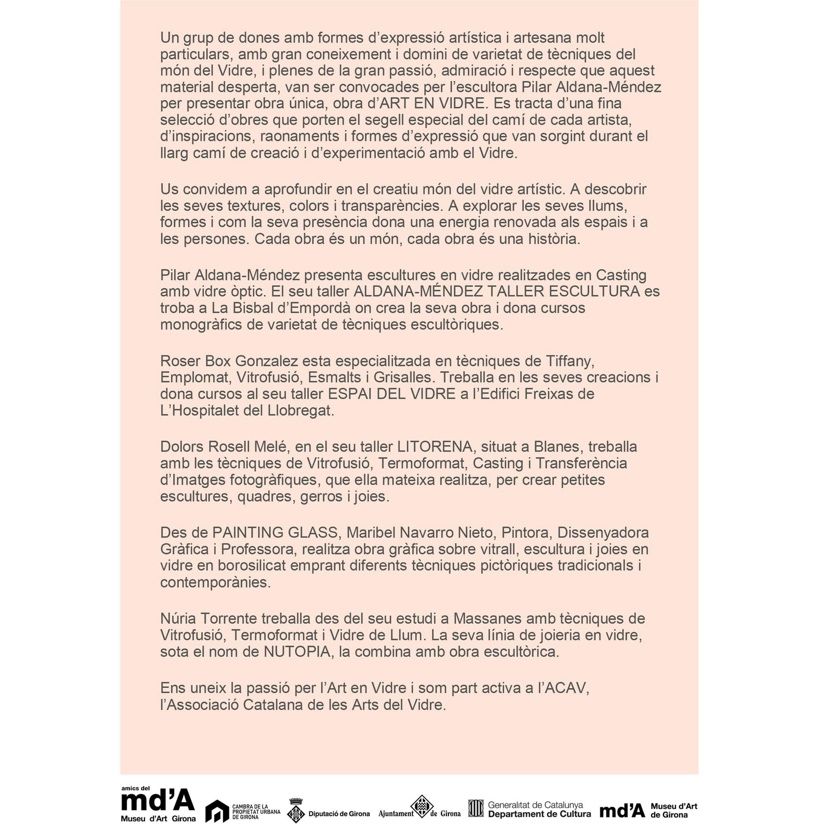 Un grup de dones amb formes d'expressió artística i artesana molt particulars, amb gran coneixement i domini de varietat de tècniques del món del Vidre, i plenes de la gran passió, admiració i respecte que aquest material desperta, van ser convocades per l'escultora Pilar Aldana-Méndez per presentar obra única, obra d'ART EN VIDRE. Es tracta d'una fina selecció d'obres que porten el segell especial del camí de cada artista, d'inspiracions, raonaments i formes d'expressió que van sorgint durant el llarg camí de creació i d'experimentació amb el Vidre.

Us convidem a aprofundir en el creatiu món del vidre artístic. A descobrir les seves textures, colors i transparències. A explorar les seves llums, formes i com la seva presència dona una energia renovada als espais i a les persones. Cada obra és un món, cada obra és una història.

Pilar Aldana-Méndez presenta escultures en vidre realitzades en Casting amb vidre òptic. El seu taller ALDANA-MÉNDEZ TALLER ESCULTURA es troba a La Bisbal d'Empordà on crea la seva obra i dona cursos monogràfics de varietat de tècniques escultòriques.

Roser Box Gonzalez esta especialitzada en tècniques de Tiffany, Emplomat, Vitrofusió, Esmalts i Grisalles. Treballa en les seves creacions i dona cursos al seu taller ESPAI DEL VIDRE a l'Edifici Freixas de L'Hospitalet del Llobregat.

Dolors Rosell Melé, en el seu taller LITORENA, situat a Blanes, treballa amb les tècniques de Vitrofusió, Termoformat, Casting i Transferència d'Imatges fotogràfiques, que ella mateixa realitza, per crear petites escultures, quadres, gerros i joies.

Des de PAINTING GLASS, Maribel Navarro Nieto, Pintora, Dissenyadora Gràfica i Professora, realitza obra gràfica sobre vitrall, escultura i joies en vidre en borosilicat emprant diferents tècniques pictòriques tradicionals i contemporànies.

Núria Torrente treballa des del seu estudi a Massanes amb tècniques de Vitrofusió, Termoformat i Vidre de Llum. La seva línia de joieria en vidre, sota el nom de NUTOPIA, la combina amb obra escultòrica.

Ens uneix la passió per l'Art en Vidre i som part activa a l'ACAV, l'Associació Catalana de les Arts del Vidre.

amics del md'A Museu d'Art Girona CAMBRA DE LA PROPIETAT URBANA DE GIRONA Diputació de Girona Ajuntament de Girona Generalitat de Catalunya Departament de Cultura md'A Museu d'Art de Girona